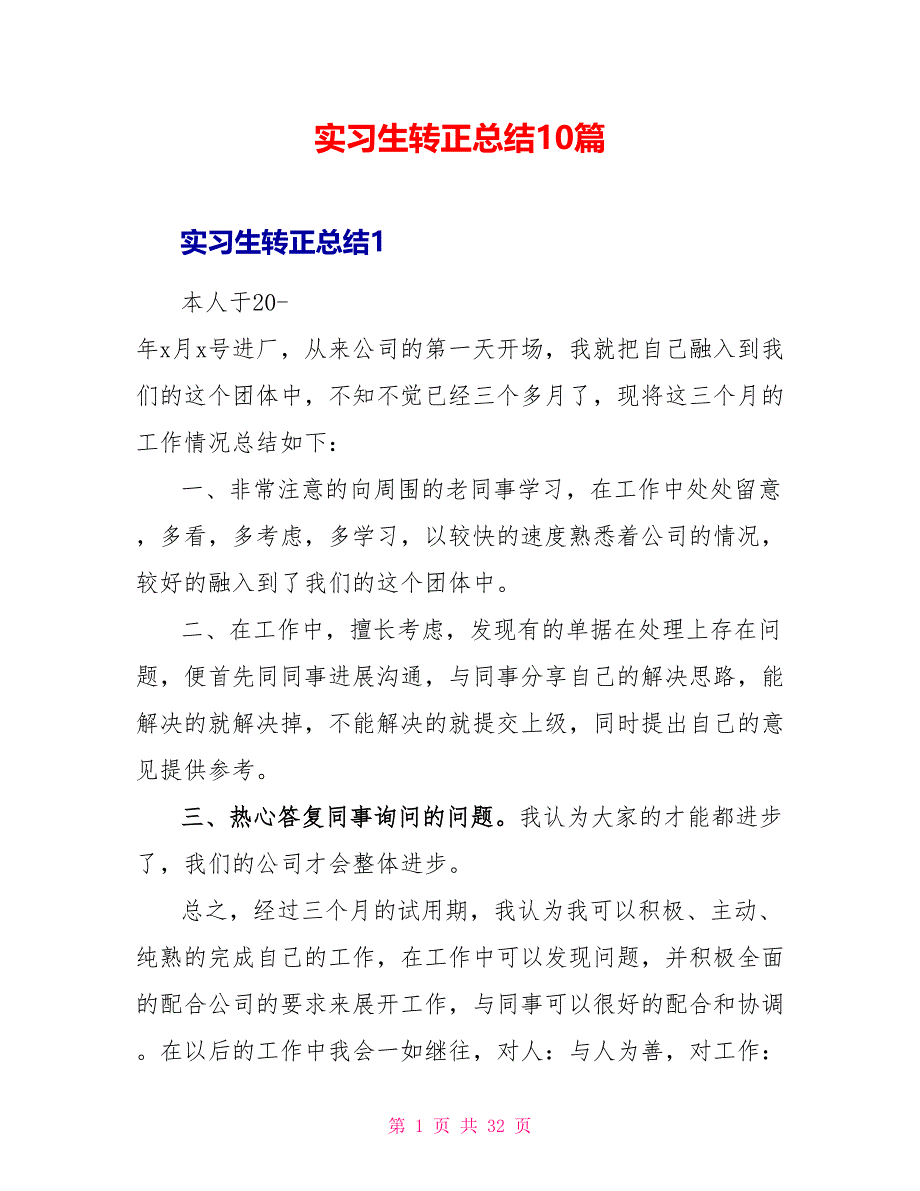 实习生转正总结10篇

实习生转正总结1

本人于20-年x月x号进厂，从来公司的第一天开场，我就把自己融入到我们的这个团体中，不知不觉已经三个多月了，现将这三个月的工作情况总结如下：

一、非常注意的向周围的老同事学习，在工作中处处留意，多看，多考虑，多学习，以较快的速度熟悉着公司的情况，较好的融入到了我们的这个团体中。

二、在工作中，擅长考虑，发现有的单据在处理上存在问题，便首先同同事进展沟通，与同事分享自己的解决思路，能解决的就解决掉，不能解决的就提交上级，同时提出自己的意见提供参考。

三、热心答复同事询问的问题。我认为大家的才能都进步了，我们的公司才会整体进步。

总之，经过三个月的试用期，我认为我可以积极、主动、纯熟的完成自己的工作，在工作中可以发现问题，并积极全面的配合公司的要求来展开工作，与同事可以很好的配合和协调。在以后的工作中我会一如继往，对人：与人为善，对工作：

第 1 页 共 32 页